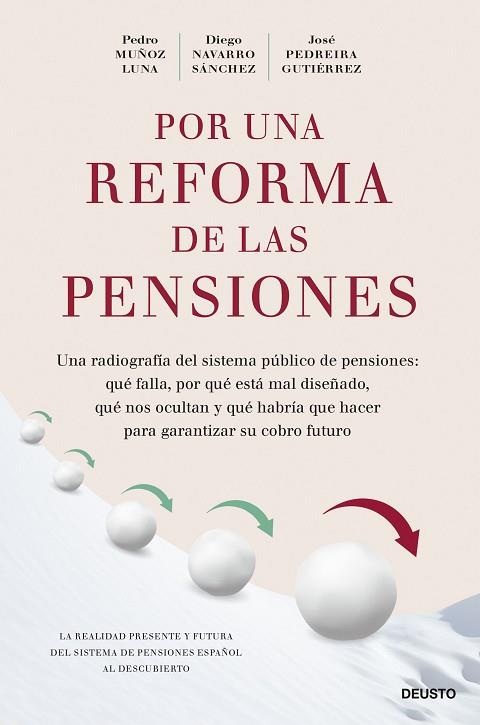 Pedro
MUÑOZ
LUNA

Diego
NAVARRO
SÁNCHEZ

José
PEDREIRA
GUTIÉRREZ

POR UNA
REFORMA
DE LAS
PENSIONES

Una radiografía del sistema público de pensiones: qué falla, por qué está mal diseñado, qué nos ocultan y qué habría que hacer para garantizar su cobro futuro

LA REALIDAD PRESENTE Y FUTURA DEL SISTEMA DE PENSIONES ESPAÑOL AL DESCUBIERTO

DEUSTO